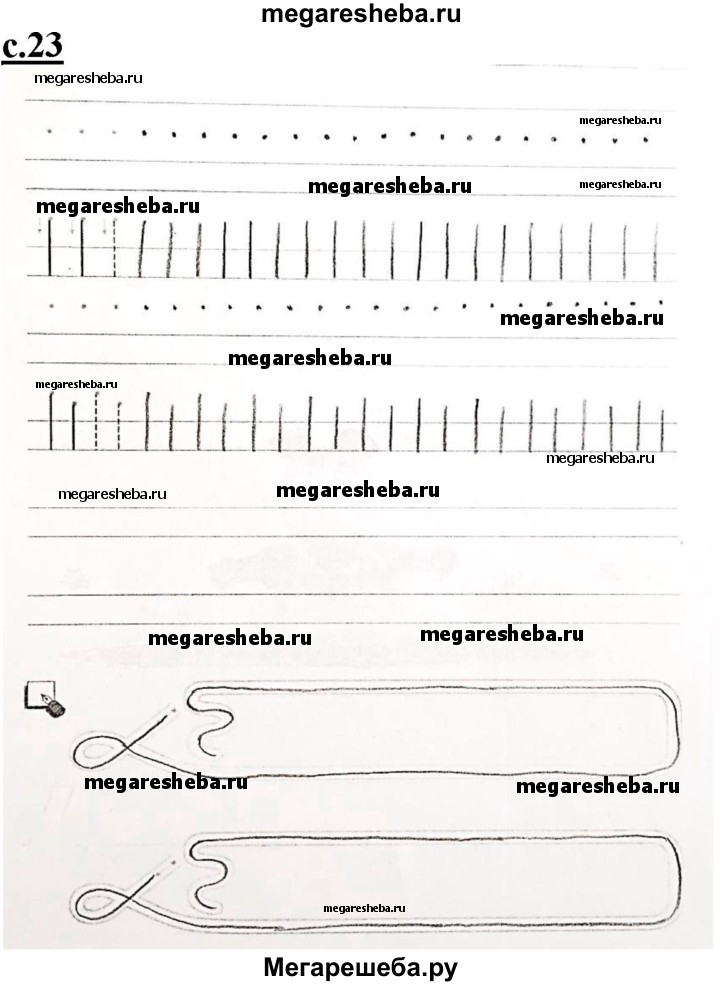 megaresheba.ru

с.23

megaresheba.ru

megaresheba.ru

megaresheba.ru

megaresheba.ru

megaresheba.ru

megaresheba.ru

megaresheba.ru

megaresheba.ru

megaresheba.ru

megaresheba.ru

megaresheba.ru

megaresheba.ru

megaresheba.ru

megaresheba.ru

megaresheba.ru

megaresheba.ru

Мегарешеба.ру